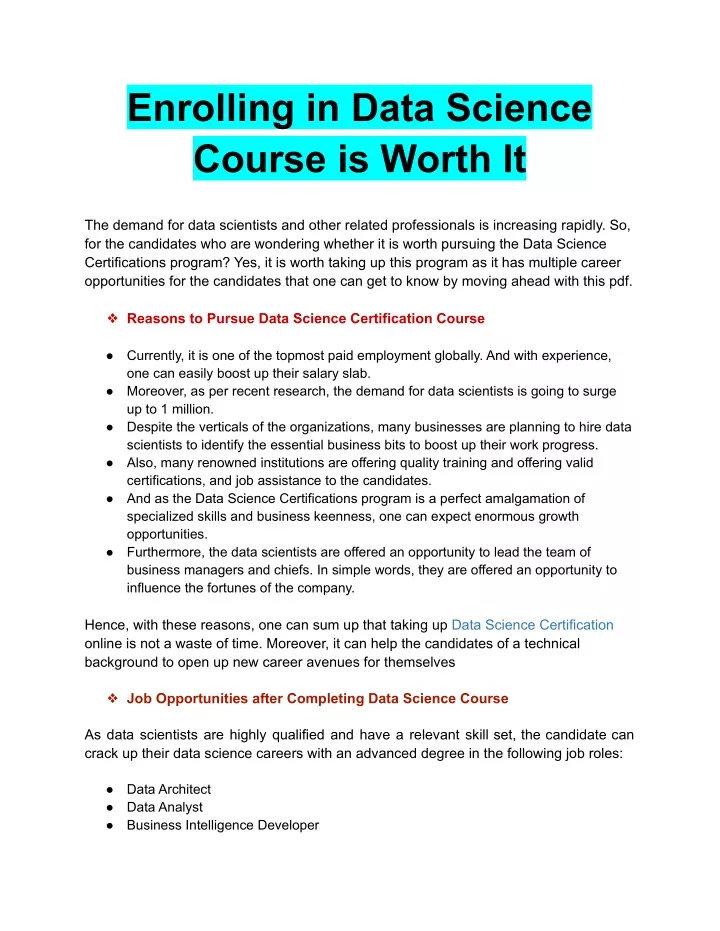 Enrolling in Data Science Course is Worth It

The demand for data scientists and other related professionals is increasing rapidly. So, for the candidates who are wondering whether it is worth pursuing the Data Science Certifications program? Yes, it is worth taking up this program as it has multiple career opportunities for the candidates that one can get to know by moving ahead with this pdf.

❖ Reasons to Pursue Data Science Certification Course

● Currently, it is one of the topmost paid employment globally. And with experience, one can easily boost up their salary slab.
● Moreover, as per recent research, the demand for data scientists is going to surge up to 1 million.
● Despite the verticals of the organizations, many businesses are planning to hire data scientists to identify the essential business bits to boost up their work progress.
● Also, many renowned institutions are offering quality training and offering valid certifications, and job assistance to the candidates.
● And as the Data Science Certifications program is a perfect amalgamation of specialized skills and business keenness, one can expect enormous growth opportunities.
● Furthermore, the data scientists are offered an opportunity to lead the team of business managers and chiefs. In simple words, they are offered an opportunity to influence the fortunes of the company.

Hence, with these reasons, one can sum up that taking up Data Science Certification online is not a waste of time. Moreover, it can help the candidates of a technical background to open up new career avenues for themselves

❖ Job Opportunities after Completing Data Science Course

As data scientists are highly qualified and have a relevant skill set, the candidate can crack up their data science careers with an advanced degree in the following job roles:

● Data Architect
● Data Analyst
● Business Intelligence Developer